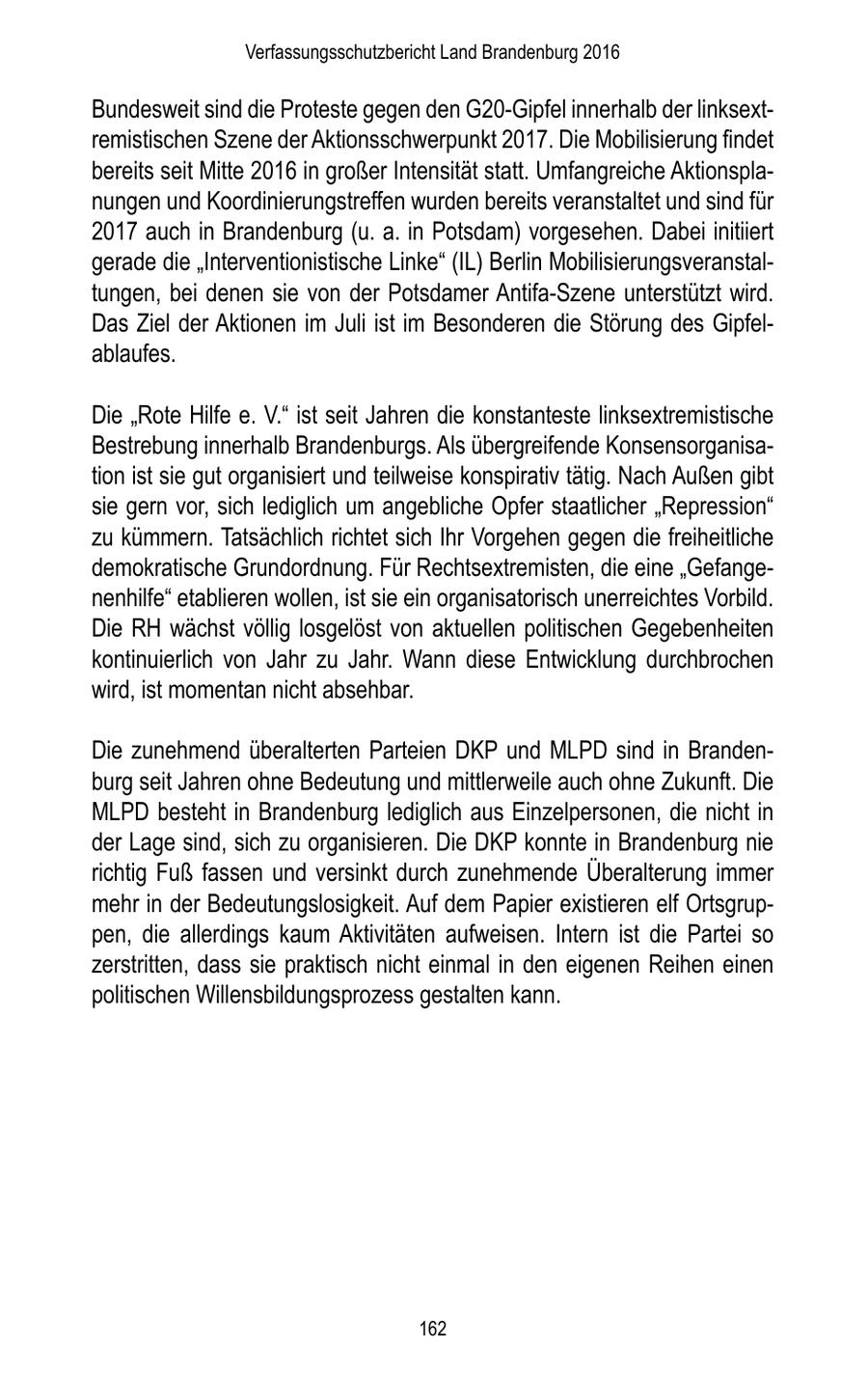 Verfassungsschutzbericht Land Brandenburg 2016

Bundesweit sind die Proteste gegen den G20-Gipfel innerhalb der linksextremistischen Szene der Aktionsschwerpunkt 2017. Die Mobilisierung findet bereits seit Mitte 2016 in großer Intensität statt. Umfangreiche Aktionsplanungen und Koordinierungstreffen wurden bereits veranstaltet und sind für 2017 auch in Brandenburg (u. a. in Potsdam) vorgesehen. Dabei initiiert gerade die „Interventionistische Linke“ (IL) Berlin Mobilisierungsveranstaltungen, bei denen sie von der Potsdamer Antifa-Szene unterstützt wird. Das Ziel der Aktionen im Juli ist im Besonderen die Störung des Gipfelablaufes.

Die „Rote Hilfe e. V.“ ist seit Jahren die konstanteste linksextremistische Bestrebung innerhalb Brandenburgs. Als übergreifende Konsensorganisation ist sie gut organisiert und teilweise konspirativ tätig. Nach Außen gibt sie gern vor, sich lediglich um angebliche Opfer staatlicher „Repression“ zu kümmern. Tatsächlich richtet sich Ihr Vorgehen gegen die freiheitliche demokratische Grundordnung. Für Rechtsextremisten, die eine „Gefangenenhilfe“ etablieren wollen, ist sie ein organisatorisch unerreichtes Vorbild. Die RH wächst völlig losgelöst von aktuellen politischen Gegebenheiten kontinuierlich von Jahr zu Jahr. Wann diese Entwicklung durchbrochen wird, ist momentan nicht absehbar.

Die zunehmend überalterten Parteien DKP und MLPD sind in Brandenburg seit Jahren ohne Bedeutung und mittlerweile auch ohne Zukunft. Die MLPD besteht in Brandenburg lediglich aus Einzelpersonen, die nicht in der Lage sind, sich zu organisieren. Die DKP konnte in Brandenburg nie richtig Fuß fassen und versinkt durch zunehmende Überalterung immer mehr in der Bedeutungslosigkeit. Auf dem Papier existieren elf Ortsgruppen, die allerdings kaum Aktivitäten aufweisen. Intern ist die Partei so zerstritten, dass sie praktisch nicht einmal in den eigenen Reihen einen politischen Willensbildungsprozess gestalten kann.

162